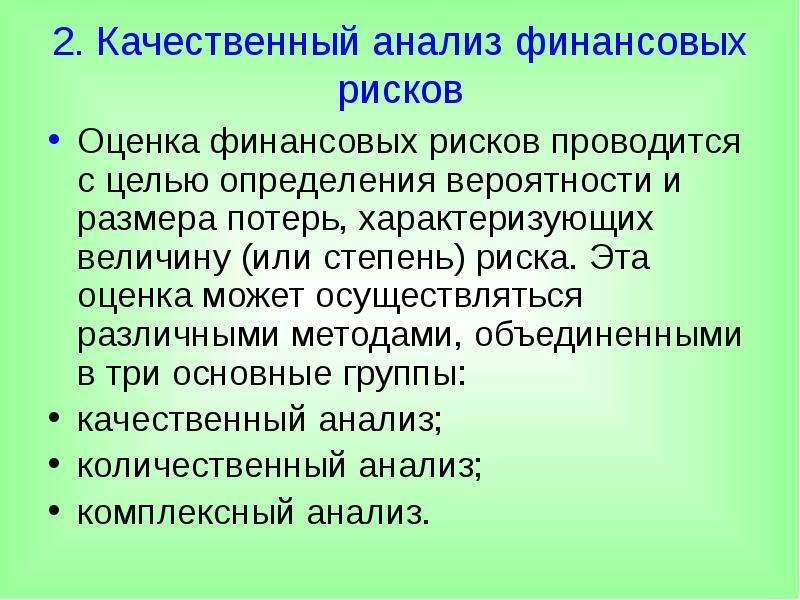 2. Качественный анализ финансовых рисков

• Оценка финансовых рисков проводится с целью определения вероятности и размера потерь, характеризующих величину (или степень) риска. Эта оценка может осуществляться различными методами, объединенными в три основные группы:
• качественный анализ;
• количественный анализ;
• комплексный анализ.